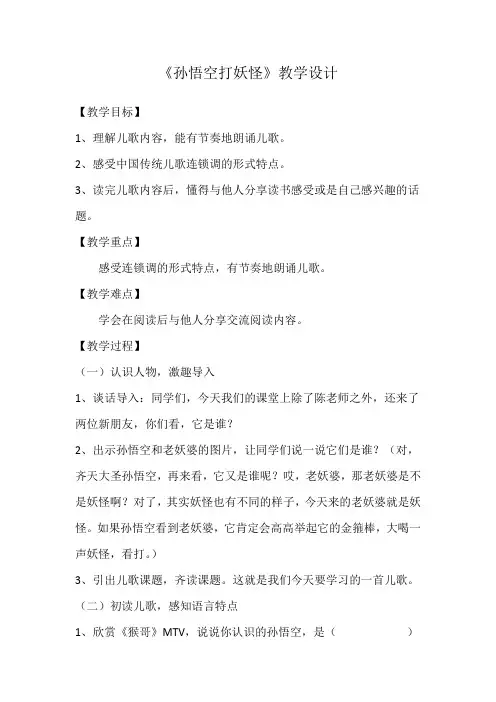 《孙悟空打妖怪》教学设计

【教学目标】

1、理解儿歌内容，能有节奏地朗诵儿歌。

2、感受中国传统儿歌连锁调的形式特点。

3、读完儿歌内容后，懂得与他人分享读书感受或是自己感兴趣的话题。

【教学重点】

感受连锁调的形式特点，有节奏地朗诵儿歌。

【教学难点】

学会在阅读后与他人分享交流阅读内容。

【教学过程】

（一）认识人物，激趣导入

1、谈话导入：同学们，今天我们的课堂上除了陈老师之外，还来了两位新朋友，你们看，它是谁？

2、出示孙悟空和老妖婆的图片，让同学们说一说它们是谁？（对，齐天大圣孙悟空，再来看，它又是谁呢？哎，老妖婆，那老妖婆是不是妖怪啊？对了，其实妖怪也有不同的样子，今天来的老妖婆就是妖怪。如果孙悟空看到老妖婆，它肯定会高高举起它的金箍棒，大喝一声妖怪，看打。）

3、引出儿歌课题，齐读课题。这就是我们今天要学习的一首儿歌。

（二）初读儿歌，感知语言特点

1、欣赏《猴哥》MTV，说说你认识的孙悟空，是（　　　　）